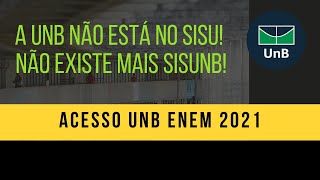 A UNB NÃO ESTÁ NO SISU!
NÃO EXISTE MAIS SISUNB!

UnB

ACESSO UNB ENEM 2021